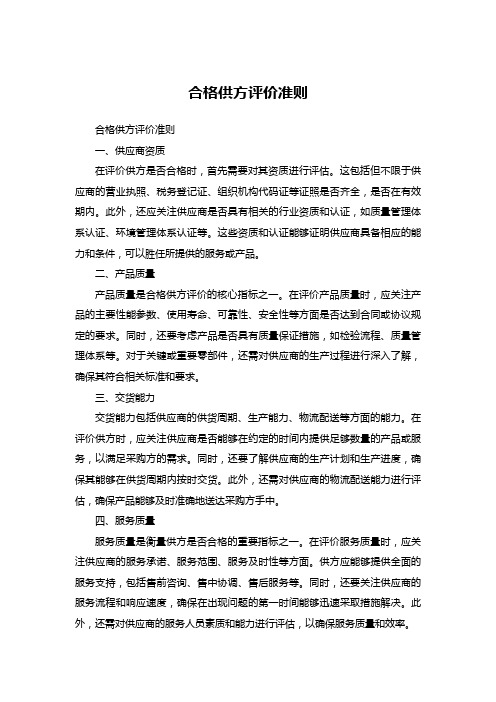 合格供方评价准则

合格供方评价准则

一、供应商资质

在评价供方是否合格时，首先需要对其资质进行评估。这包括但不限于供应商的营业执照、税务登记证、组织机构代码证等证照是否齐全，是否在有效期内。此外，还应关注供应商是否具有相关的行业资质和认证，如质量管理体系认证、环境管理体系认证等。这些资质和认证能够证明供应商具备相应的能力和条件，可以胜任所提供的服务或产品。

二、产品质量

产品质量是合格供方评价的核心指标之一。在评价产品质量时，应关注产品的主要性能参数、使用寿命、可靠性、安全性等方面是否达到合同或协议规定的要求。同时，还要考虑产品是否具有质量保证措施，如检验流程、质量管理体系等。对于关键或重要零部件，还需对供应商的生产过程进行深入了解，确保其符合相关标准和要求。

三、交货能力

交货能力包括供应商的供货周期、生产能力、物流配送等方面的能力。在评价供方时，应关注供应商是否能够在约定的时间内提供足够数量的产品或服务，以满足采购方的需求。同时，还要了解供应商的生产计划和生产进度，确保其能够在供货周期内按时交货。此外，还需对供应商的物流配送能力进行评估，确保产品能够及时准确地送达采购方手中。

四、服务质量

服务质量是衡量供方是否合格的重要指标之一。在评价服务质量时，应关注供应商的服务承诺、服务范围、服务及时性等方面。供方应能够提供全面的服务支持，包括售前咨询、售中协调、售后服务等。同时，还要关注供应商的服务流程和响应速度，确保在出现问题的第一时间能够迅速采取措施解决。此外，还需对供应商的服务人员素质和能力进行评估，以确保服务质量和效率。